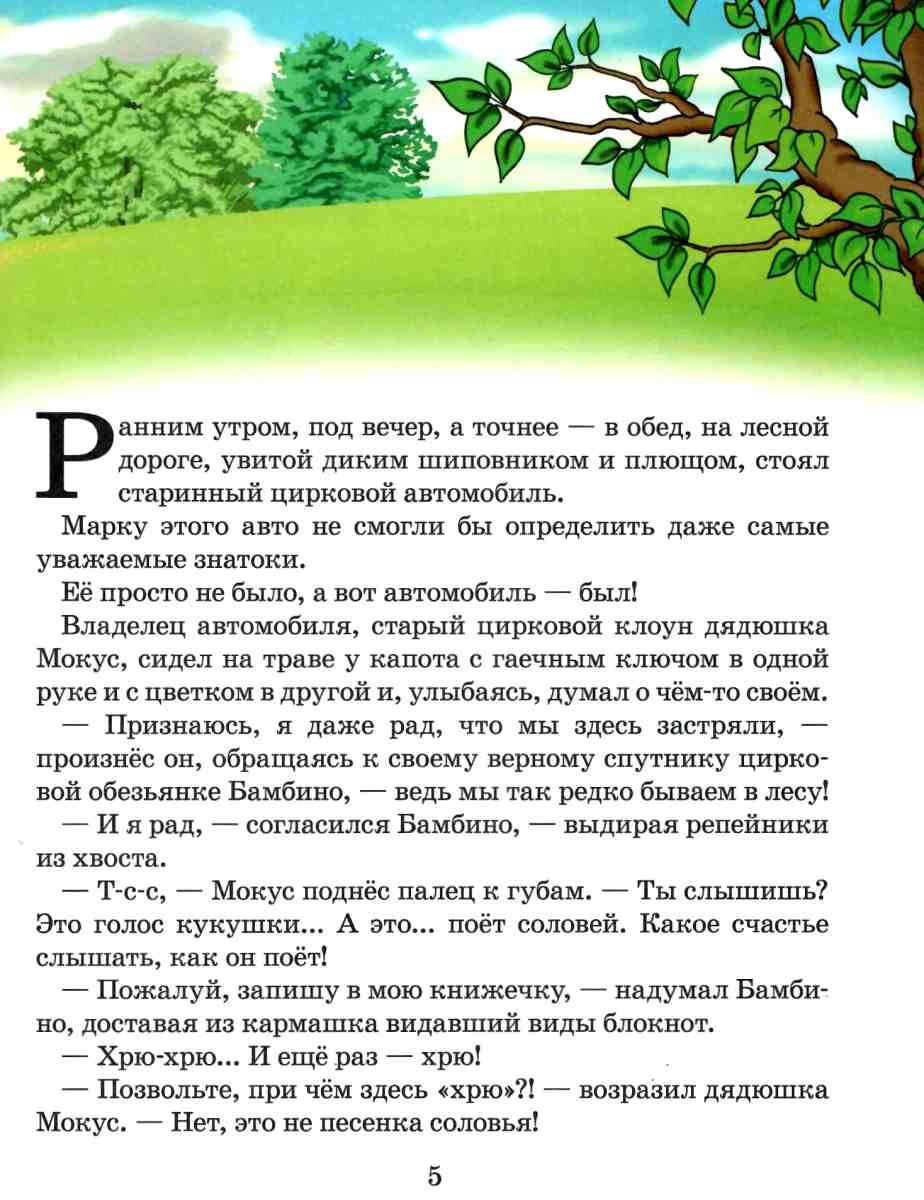 Ранним утром, под вечер, а точнее — в обед, на лесной дороге, увитой диким шиповником и плющом, стоял старинный цирковой автомобиль.

Марку этого авто не смогли бы определить даже самые уважаемые знатоки.

Её просто не было, а вот автомобиль — был!

Владелец автомобиля, старый цирковой клоун дядюшка Мокус, сидел на траве у капота с гаечным ключом в одной руке и с цветком в другой и, улыбаясь, думал о чём-то своём.

— Признаюсь, я даже рад, что мы здесь застряли, — произнёс он, обращаясь к своему верному спутнику цирковой обезьянке Бамбино, — ведь мы так редко бываем в лесу!

— И я рад, — согласился Бамбино, — выдирая репейники из хвоста.

— Т-с-с, — Мокус поднёс палец к губам. — Ты слышишь? Это голос кукушки... А это... поёт соловей. Какое счастье слышать, как он поёт!

— Пожалуй, запишу в мою книжечку, — надумал Бамбино, доставая из кармашка видавший виды блокнот.

— Хрю-хрю... И ещё раз — хрю!

— Позвольте, при чём здесь «хрю»?! — возразил дядюшка Мокус. — Нет, это не песенка соловья!

5